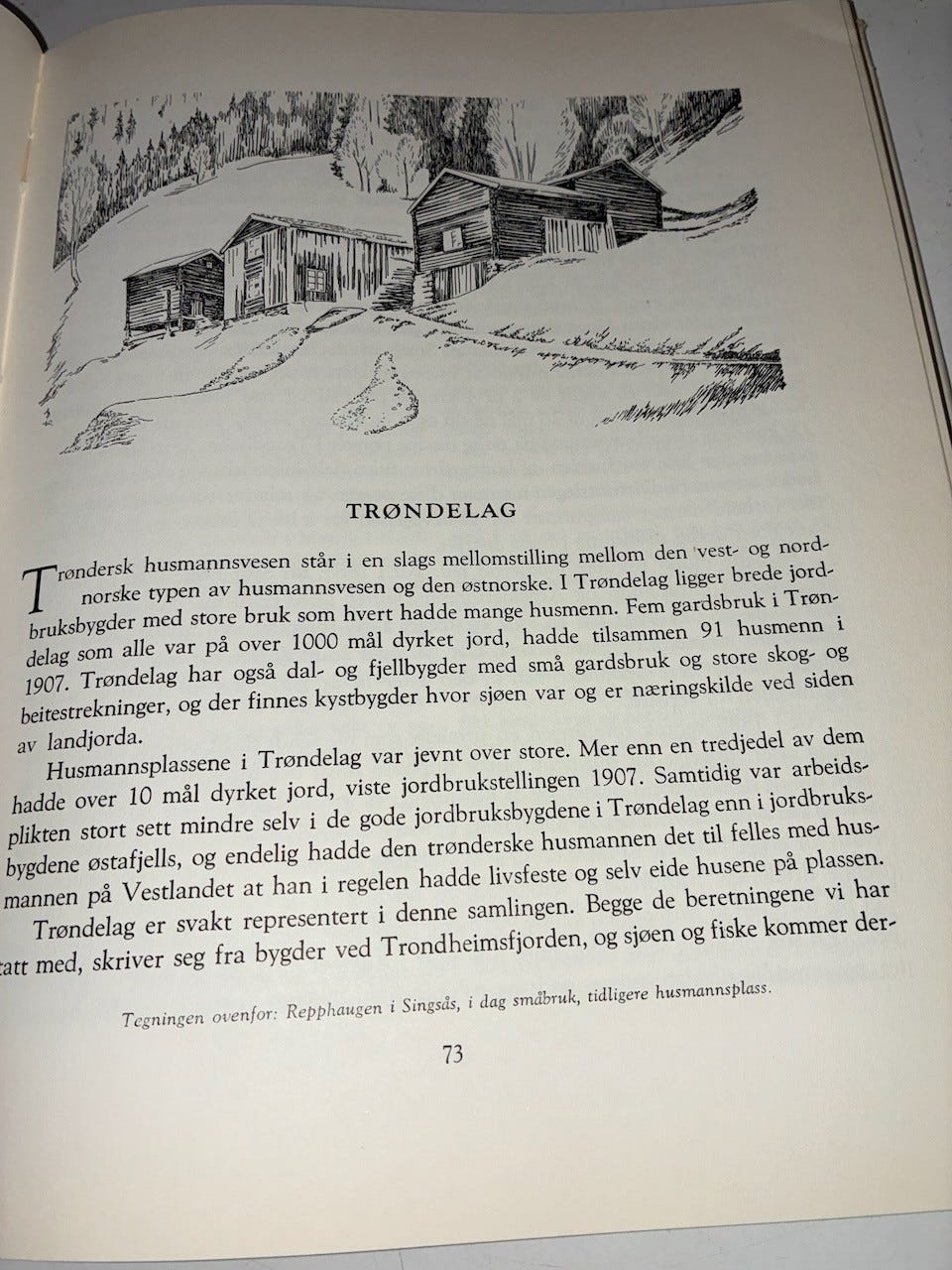 TRØNDELAG

Trøndersk husmannsvesen står i en slags mellomstilling mellom den vest- og nordnorske typen av husmannsvesen og den østnorske. I Trøndelag ligger brede jordbruksbygder med store bruk som hvert hadde mange husmenn. Fem gardsbruk i Trøndelag som alle var på over 1000 mål dyrket jord, hadde tilsammen 91 husmenn i 1907. Trøndelag har også dal- og fjellbygder med små gardsbruk og store skog- og beitestrekninger, og der finnes kystbygder hvor sjøen var og er næringskilde ved siden av landjorda.

Husmannsplassene i Trøndelag var jevnt over store. Mer enn en tredjedel av dem hadde over 10 mål dyrket jord, viste jordbrukstellingen 1907. Samtidig var arbeidsplikten stort sett mindre selv i de gode jordbruksbygdene i Trøndelag enn i jordbruksbygdene østafjells, og endelig hadde den trønderske husmannen det til felles med husmannen på Vestlandet at han i regelen hadde livsfeste og selv eide husene på plassen.

Trøndelag er svakt representert i denne samlingen. Begge de beretningene vi har tatt med, skriver seg fra bygder ved Trondheimsfjorden, og sjøen og fiske kommer der-

Tegningen ovenfor: Repphaugen i Singsås, i dag småbruk, tidligere husmannsplass.

73